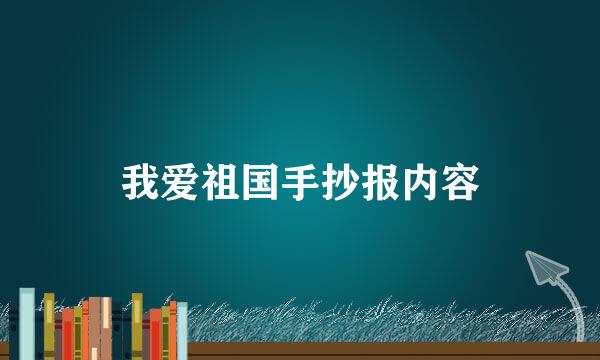 我爱祖国手抄报内容